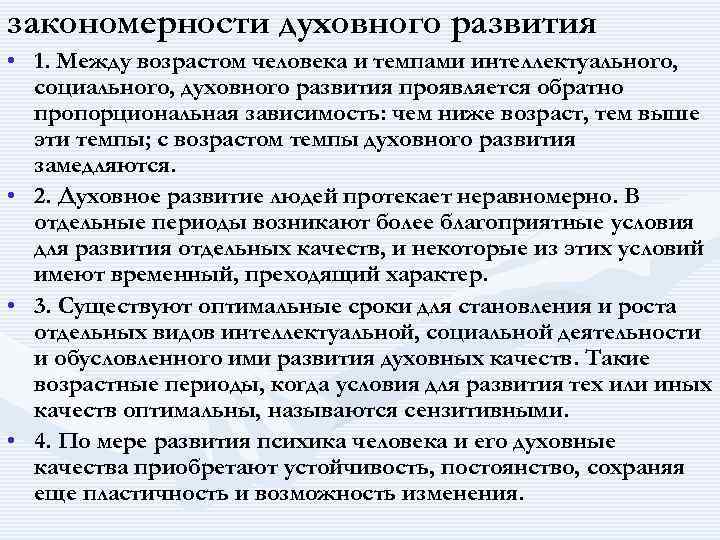 закономерности духовного развития

• 1. Между возрастом человека и темпами интеллектуального, социального, духовного развития проявляется обратно пропорциональная зависимость: чем ниже возраст, тем выше эти темпы; с возрастом темпы духовного развития замедляются.

• 2. Духовное развитие людей протекает неравномерно. В отдельные периоды возникают более благоприятные условия для развития отдельных качеств, и некоторые из этих условий имеют временный, преходящий характер.

• 3. Существуют оптимальные сроки для становления и роста отдельных видов интеллектуальной, социальной деятельности и обусловленного ими развития духовных качеств. Такие возрастные периоды, когда условия для развития тех или иных качеств оптимальны, называются сензитивными.

• 4. По мере развития психика человека и его духовные качества приобретают устойчивость, постоянство, сохраняя еще пластичность и возможность изменения.